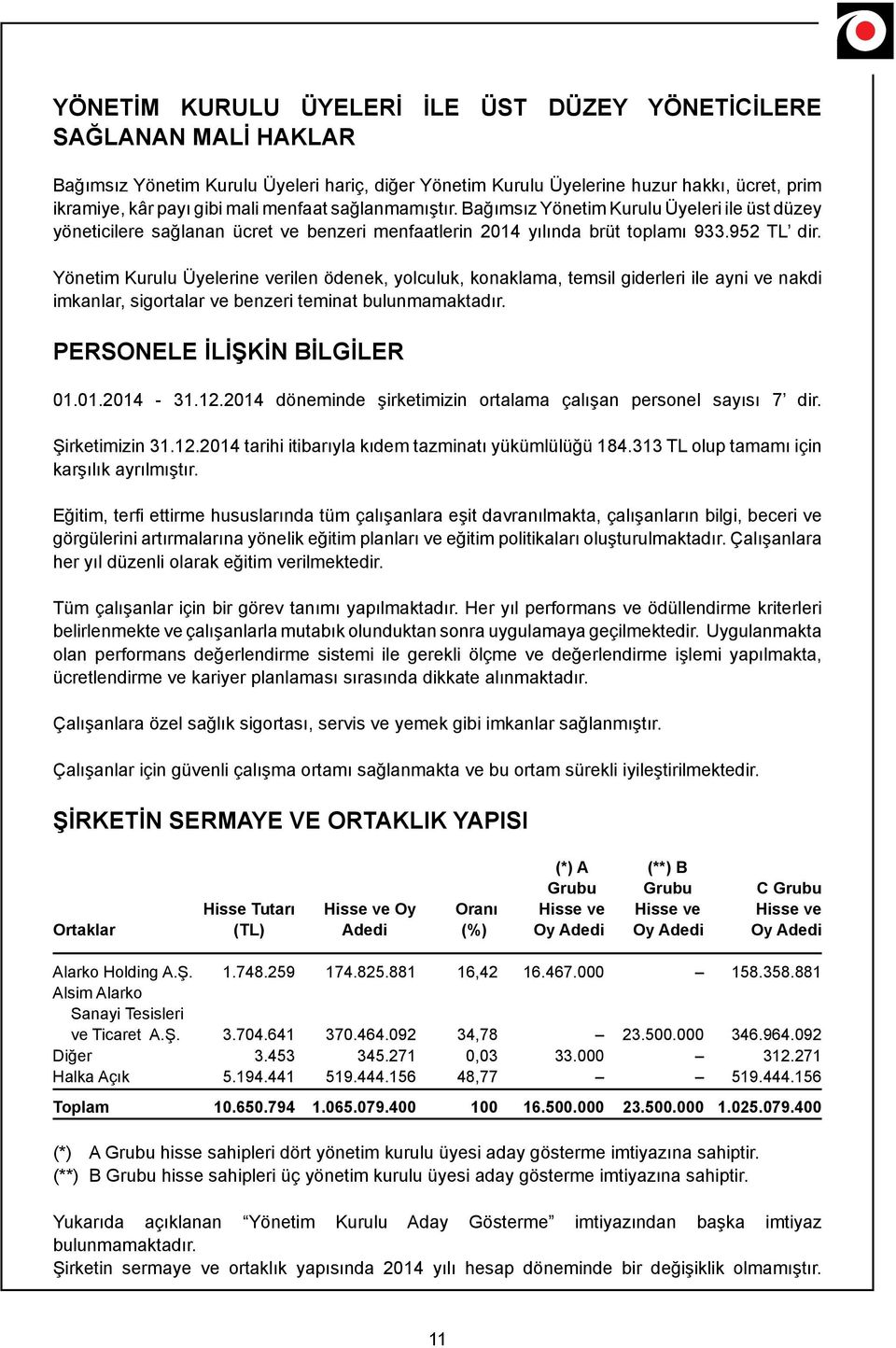 YÖNETİM KURULU ÜYELERİ İLE ÜST DÜZEY YÖNETİCİLERE SAĞLANAN MALİ HAKLAR

Bağımsız Yönetim Kurulu Üyeleri hariç, diğer Yönetim Kurulu Üyelerine huzur hakkı, ücret, prim ikramiye, kâr payı gibi mali menfaat sağlanmamıştır. Bağımsız Yönetim Kurulu Üyeleri ile üst düzey yöneticilere sağlanan ücret ve benzeri menfaatlerin 2014 yılında brüt toplamı 933.952 TL' dir.

Yönetim Kurulu Üyelerine verilen ödenek, yolculuk, konaklama, temsil giderleri ile ayni ve nakdi imkanlar, sigortalar ve benzeri teminat bulunmamaktadır.

PERSONELE İLİŞKİN BİLGİLER

01.01.2014 - 31.12.2014 döneminde şirketimizin ortalama çalışan personel sayısı 7' dir.

Şirketimizin 31.12.2014 tarihi itibarıyla kıdem tazminatı yükümlülüğü 184.313 TL olup tamamı için karşılık ayrılmıştır.

Eğitim, terfi ettirme hususlarında tüm çalışanlara eşit davranılmakta, çalışanların bilgi, beceri ve görgülerini artırmalarına yönelik eğitim planları ve eğitim politikaları oluşturulmaktadır. Çalışanlara her yıl düzenli olarak eğitim verilmektedir.

Tüm çalışanlar için bir görev tanımı yapılmaktadır. Her yıl performans ve ödüllendirme kriterleri belirlenmekte ve çalışanlarla mutabık olunduktan sonra uygulamaya geçilmektedir. Uygulanmakta olan performans değerlendirme sistemi ile gerekli ölçme ve değerlendirme işlemi yapılmakta, ücretlendirme ve kariyer planlaması sırasında dikkate alınmaktadır.

Çalışanlara özel sağlık sigortası, servis ve yemek gibi imkanlar sağlanmıştır.

Çalışanlar için güvenli çalışma ortamı sağlanmakta ve bu ortam sürekli iyileştirilmektedir.

ŞİRKETİN SERMAYE VE ORTAKLIK YAPISI

| Ortaklar | Hisse Tutarı (TL) | Hisse ve Oy Adedi | Oranı (%) | (*) A Grubu Hisse ve Oy Adedi | (**) B Grubu Hisse ve Oy Adedi | C Grubu Hisse ve Oy Adedi |
|---|---|---|---|---|---|---|
| Alarko Holding A.Ş. | 1.748.259 | 174.825.881 | 16,42 | 16.467.000 | – | 158.358.881 |
| Alsim Alarko Sanayi Tesisleri ve Ticaret A.Ş. | 3.704.641 | 370.464.092 | 34,78 | – | 23.500.000 | 346.964.092 |
| Diğer | 3.453 | 345.271 | 0,03 | 33.000 | – | 312.271 |
| Halka Açık | 5.194.441 | 519.444.156 | 48,77 | – | – | 519.444.156 |
| Toplam | 10.650.794 | 1.065.079.400 | 100 | 16.500.000 | 23.500.000 | 1.025.079.400 |

(*) A Grubu hisse sahipleri dört yönetim kurulu üyesi aday gösterme imtiyazına sahiptir.
(**) B Grubu hisse sahipleri üç yönetim kurulu üyesi aday gösterme imtiyazına sahiptir.

Yukarıda açıklanan "Yönetim Kurulu Aday Gösterme" imtiyazından başka imtiyaz bulunmamaktadır.
Şirketin sermaye ve ortaklık yapısında 2014 yılı hesap döneminde bir değişiklik olmamıştır.

11